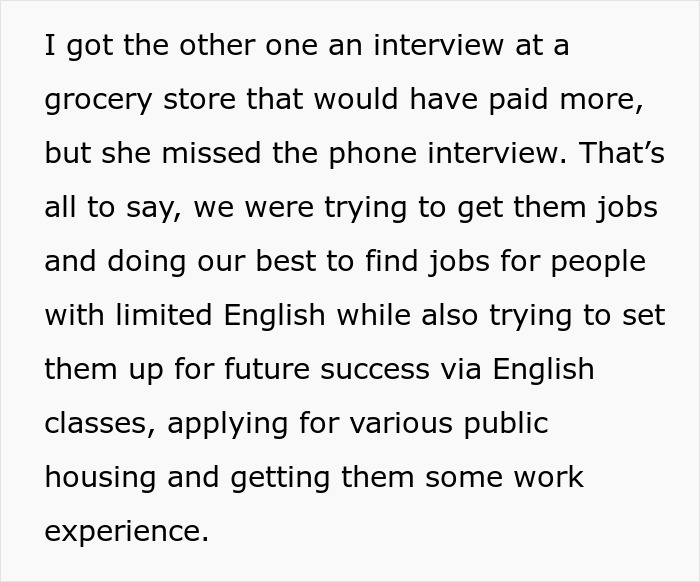 I got the other one an interview at a grocery store that would have paid more, but she missed the phone interview. That’s all to say, we were trying to get them jobs and doing our best to find jobs for people with limited English while also trying to set them up for future success via English classes, applying for various public housing and getting them some work experience.